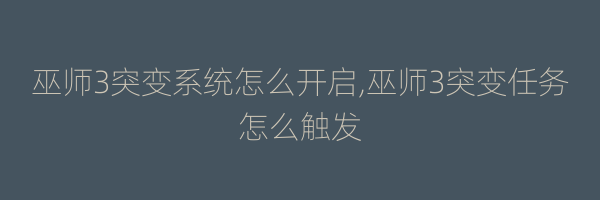 巫师3突变系统怎么开启,巫师3突变任务怎么触发